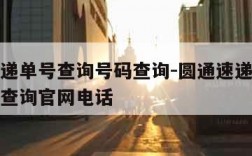 递单号查询号码查询-圆通速递
查询官网电话